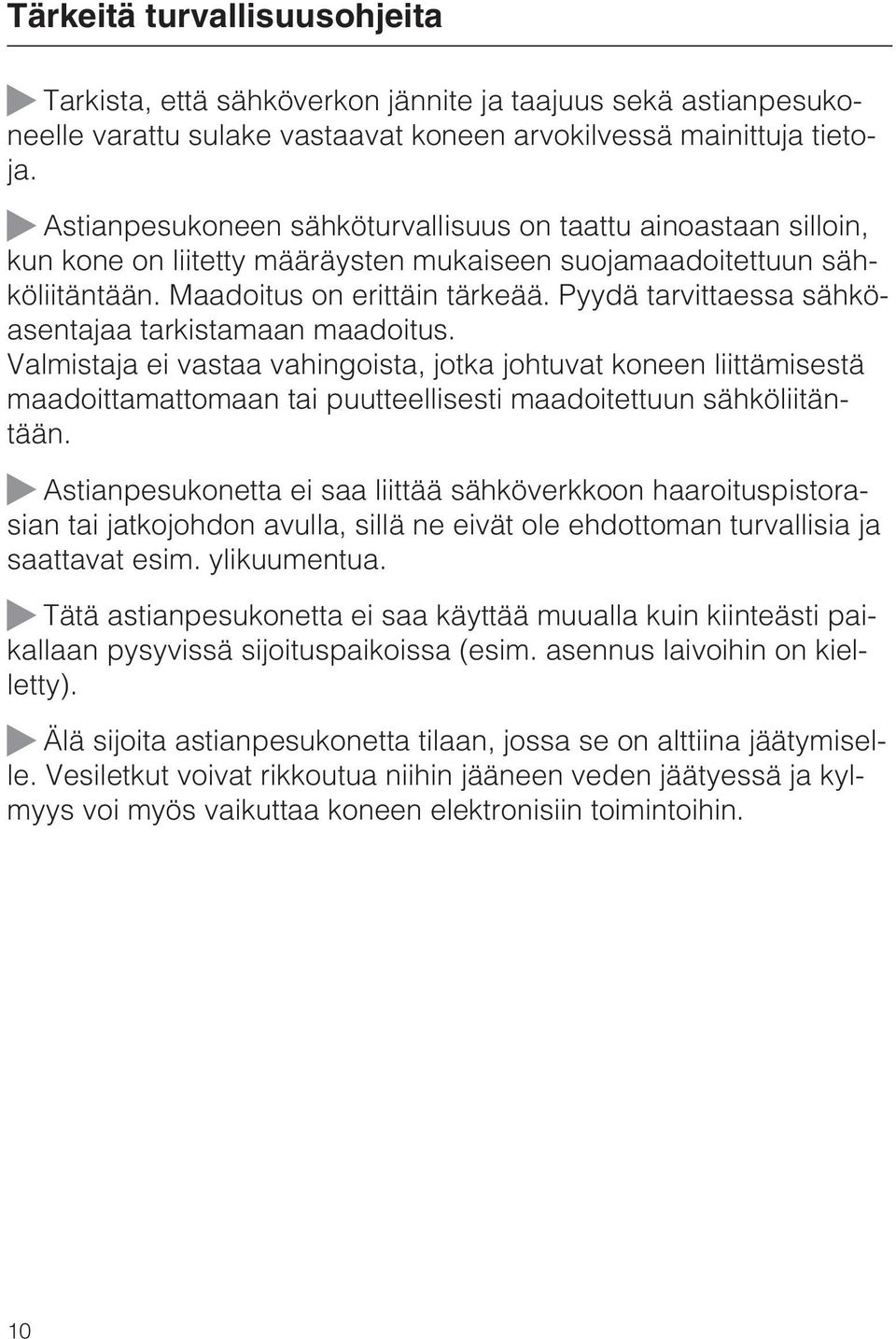 Tärkeitä turvallisuusohjeita

Tarkista, että sähköverkon jännite ja taajuus sekä astianpesukoneelle varattu sulake vastaavat koneen arvokilvessä mainittuja tietoja.

Astianpesukoneen sähköturvallisuus on taattu ainoastaan silloin, kun kone on liitetty määräysten mukaiseen suojamaadoitettuun sähköliitäntään. Maadoitus on erittäin tärkeää. Pyydä tarvittaessa sähköasentajaa tarkistamaan maadoitus.
Valmistaja ei vastaa vahingoista, jotka johtuvat koneen liittämisestä maadoittamattomaan tai puutteellisesti maadoitettuun sähköliitäntään.

Astianpesukonetta ei saa liittää sähköverkkoon haaroituspistorasian tai jatkojohdon avulla, sillä ne eivät ole ehdottoman turvallisia ja saattavat esim. ylikuumentua.

Tätä astianpesukonetta ei saa käyttää muualla kuin kiinteästi paikallaan pysyvissä sijoituspaikoissa (esim. asennus laivoihin on kielletty).

Älä sijoita astianpesukonetta tilaan, jossa se on alttiina jäätymiselle. Vesiletkut voivat rikkoutua niihin jääneen veden jäätyessä ja kylmyys voi myös vaikuttaa koneen elektronisiin toimintoihin.

10